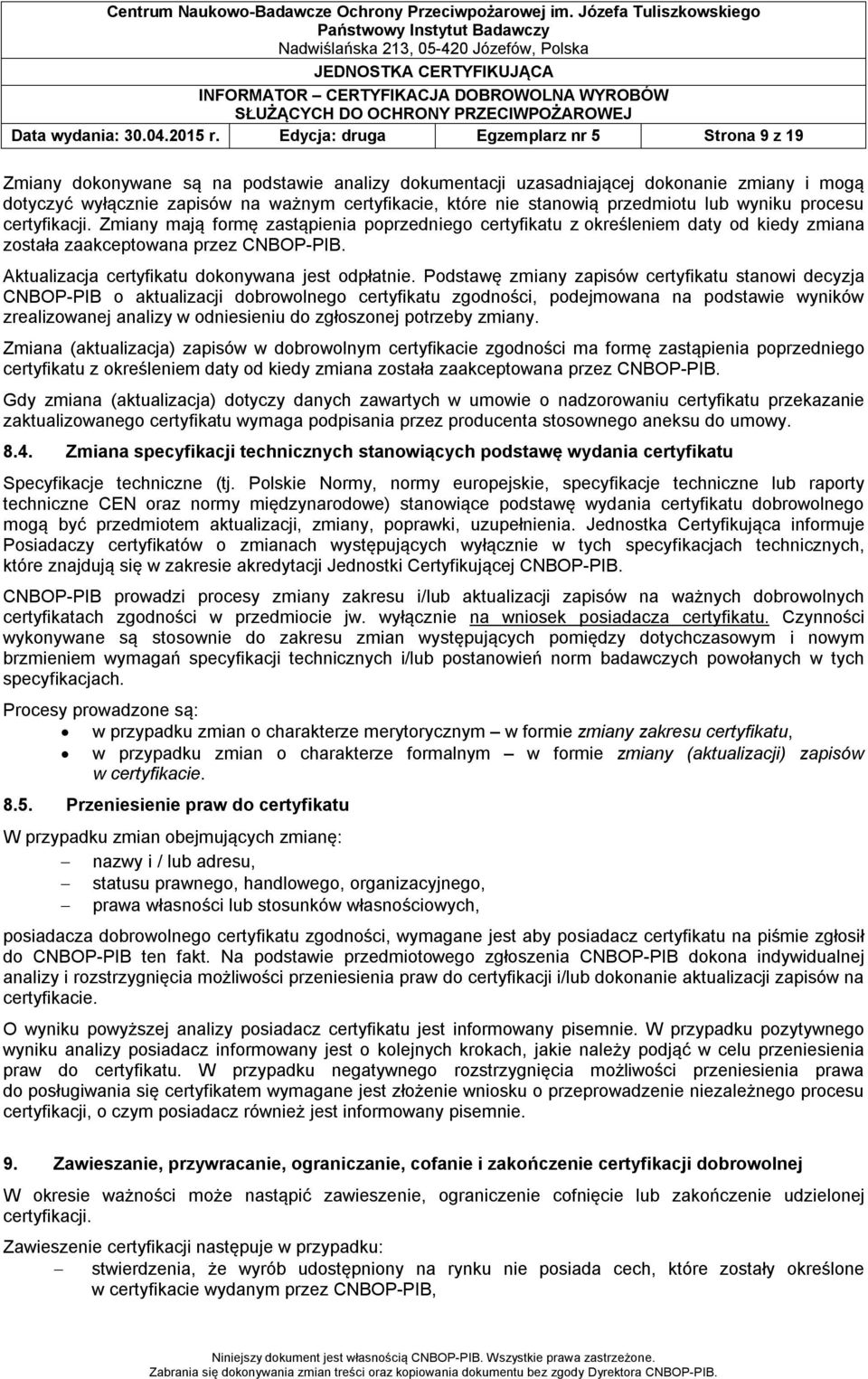 Centrum Naukowo-Badawcze Ochrony Przeciwpożarowej im. Józefa Tuliszkowskiego
Państwowy Instytut Badawczy
Nadwiślańska 213, 05-420 Józefów, Polska
JEDNOSTKA CERTYFIKUJĄCA
INFORMATOR – CERTYFIKACJA DOBROWOLNA WYROBÓW SŁUŻĄCYCH DO OCHRONY PRZECIWPOŻAROWEJ
Data wydania: 30.04.2015 r. Edycja: druga Egzemplarz nr 5 Strona 9 z 19

Zmiany dokonywane są na podstawie analizy dokumentacji uzasadniającej dokonanie zmiany i mogą dotyczyć wyłącznie zapisów na ważnym certyfikacie, które nie stanowią przedmiotu lub wyniku procesu certyfikacji. Zmiany mają formę zastąpienia poprzedniego certyfikatu z określeniem daty od kiedy zmiana została zaakceptowana przez CNBOP-PIB.

Aktualizacja certyfikatu dokonywana jest odpłatnie. Podstawę zmiany zapisów certyfikatu stanowi decyzja CNBOP-PIB o aktualizacji dobrowolnego certyfikatu zgodności, podejmowana na podstawie wyników zrealizowanej analizy w odniesieniu do zgłoszonej potrzeby zmiany.

Zmiana (aktualizacja) zapisów w dobrowolnym certyfikacie zgodności ma formę zastąpienia poprzedniego certyfikatu z określeniem daty od kiedy zmiana została zaakceptowana przez CNBOP-PIB.

Gdy zmiana (aktualizacja) dotyczy danych zawartych w umowie o nadzorowaniu certyfikatu przekazanie zaktualizowanego certyfikatu wymaga podpisania przez producenta stosownego aneksu do umowy.

8.4. Zmiana specyfikacji technicznych stanowiących podstawę wydania certyfikatu

Specyfikacje techniczne (tj. Polskie Normy, normy europejskie, specyfikacje techniczne lub raporty techniczne CEN oraz normy międzynarodowe) stanowiące podstawę wydania certyfikatu dobrowolnego mogą być przedmiotem aktualizacji, zmiany, poprawki, uzupełnienia. Jednostka Certyfikująca informuje Posiadaczy certyfikatów o zmianach występujących wyłącznie w tych specyfikacjach technicznych, które znajdują się w zakresie akredytacji Jednostki Certyfikującej CNBOP-PIB.

CNBOP-PIB prowadzi procesy zmiany zakresu i/lub aktualizacji zapisów na ważnych dobrowolnych certyfikatach zgodności w przedmiocie jw. wyłącznie na wniosek posiadacza certyfikatu. Czynności wykonywane są stosownie do zakresu zmian występujących pomiędzy dotychczasowym i nowym brzmieniem wymagań specyfikacji technicznych i/lub postanowień norm badawczych powołanych w tych specyfikacjach.

Procesy prowadzone są:
• w przypadku zmian o charakterze merytorycznym – w formie zmiany zakresu certyfikatu,
• w przypadku zmian o charakterze formalnym – w formie zmiany (aktualizacji) zapisów w certyfikacie.

8.5. Przeniesienie praw do certyfikatu

W przypadku zmian obejmujących zmianę:
– nazwy i / lub adresu,
– statusu prawnego, handlowego, organizacyjnego,
– prawa własności lub stosunków własnościowych,

posiadacza dobrowolnego certyfikatu zgodności, wymagane jest aby posiadacz certyfikatu na piśmie zgłosił do CNBOP-PIB ten fakt. Na podstawie przedmiotowego zgłoszenia CNBOP-PIB dokona indywidualnej analizy i rozstrzygnięcia możliwości przeniesienia praw do certyfikacji i/lub dokonanie aktualizacji zapisów na certyfikacie.

O wyniku powyższej analizy posiadacz certyfikatu jest informowany pisemnie. W przypadku pozytywnego wyniku analizy posiadacz informowany jest o kolejnych krokach, jakie należy podjąć w celu przeniesienia praw do certyfikatu. W przypadku negatywnego rozstrzygnięcia możliwości przeniesienia prawa do posługiwania się certyfikatem wymagane jest złożenie wniosku o przeprowadzenie niezależnego procesu certyfikacji, o czym posiadacz również jest informowany pisemnie.

9. Zawieszanie, przywracanie, ograniczanie, cofanie i zakończenie certyfikacji dobrowolnej

W okresie ważności może nastąpić zawieszenie, ograniczenie cofnięcie lub zakończenie udzielonej certyfikacji.

Zawieszenie certyfikacji następuje w przypadku:
– stwierdzenia, że wyrób udostępniony na rynku nie posiada cech, które zostały określone w certyfikacie wydanym przez CNBOP-PIB,

Niniejszy dokument jest własnością CNBOP-PIB. Wszystkie prawa zastrzeżone.
Zabrania się dokonywania zmian treści oraz kopiowania dokumentu bez zgody Dyrektora CNBOP-PIB.